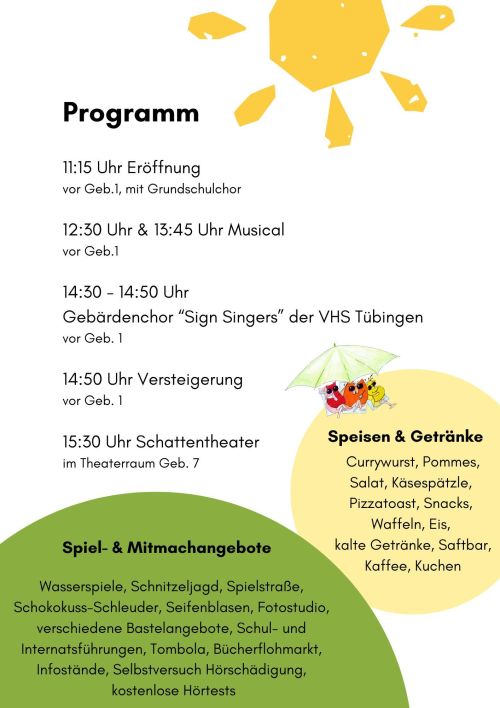 Programm

11:15 Uhr Eröffnung
vor Geb.1, mit Grundschulchor

12:30 Uhr & 13:45 Uhr Musical
vor Geb.1

14:30 - 14:50 Uhr
Gebärdenchor “Sign Singers” der VHS Tübingen
vor Geb. 1

14:50 Uhr Versteigerung
vor Geb. 1

15:30 Uhr Schattentheater
im Theaterraum Geb. 7

Speisen & Getränke

Currywurst, Pommes, Salat, Käsespätzle, Pizzatoast, Snacks, Waffeln, Eis, kalte Getränke, Saftbar, Kaffee, Kuchen

Spiel- & Mitmachangebote

Wasserspiele, Schnitzeljagd, Spielstraße, Schokokuss-Schleuder, Seifenblasen, Fotostudio, verschiedene Bastelangebote, Schul- und Internatsführungen, Tombola, Bücherflohmarkt, Infostände, Selbstversuch Hörschädigung, kostenlose Hörtests